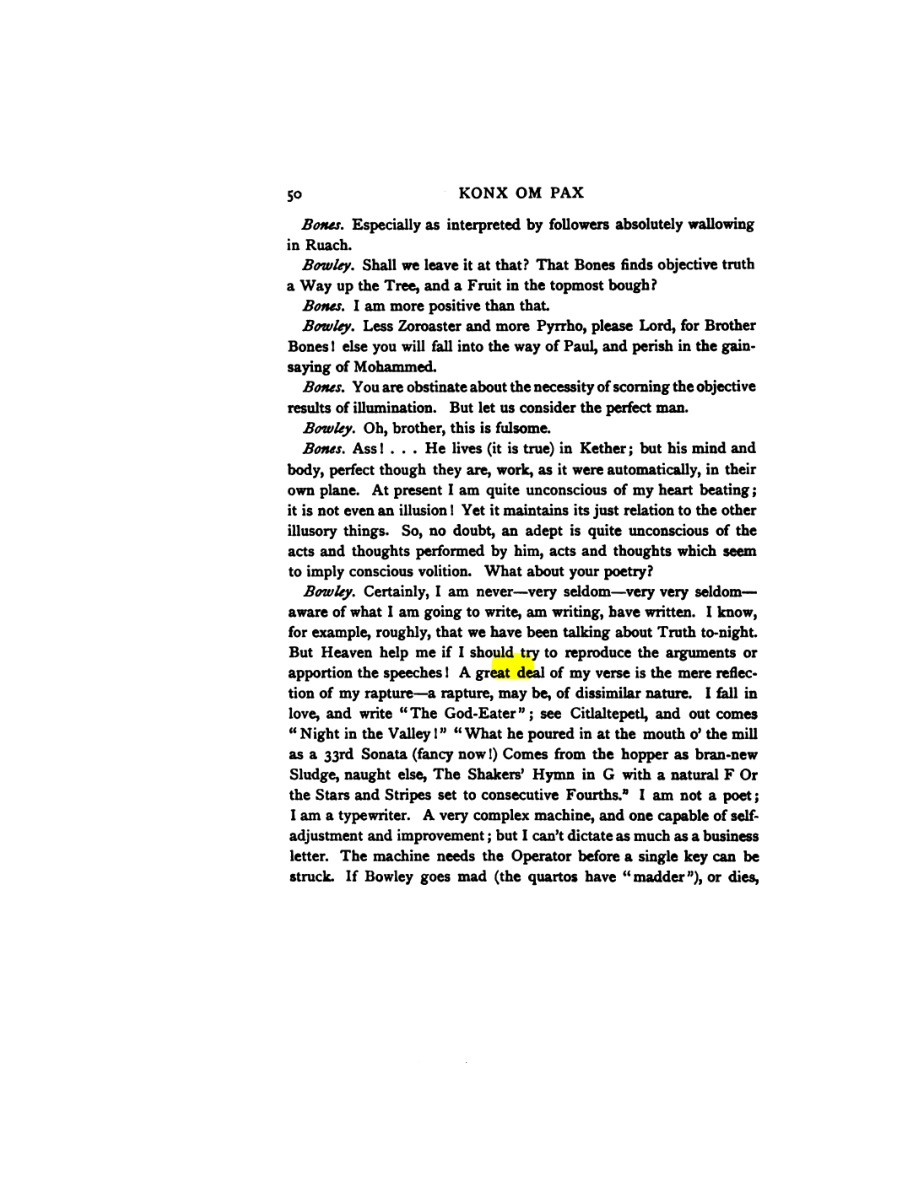 50 KONX OM PAX

Bones. Especially as interpreted by followers absolutely wallowing in Ruach.

Bowley. Shall we leave it at that? That Bones finds objective truth a Way up the Tree, and a Fruit in the topmost bough?

Bones. I am more positive than that.

Bowley. Less Zoroaster and more Pyrrho, please Lord, for Brother Bones! else you will fall into the way of Paul, and perish in the gainsaying of Mohammed.

Bones. You are obstinate about the necessity of scorning the objective results of illumination. But let us consider the perfect man.

Bowley. Oh, brother, this is fulsome.

Bones. Ass! . . . He lives (it is true) in Kether; but his mind and body, perfect though they are, work, as it were automatically, in their own plane. At present I am quite unconscious of my heart beating; it is not even an illusion! Yet it maintains its just relation to the other illusory things. So, no doubt, an adept is quite unconscious of the acts and thoughts performed by him, acts and thoughts which seem to imply conscious volition. What about your poetry?

Bowley. Certainly, I am never—very seldom—very very seldom—aware of what I am going to write, am writing, have written. I know, for example, roughly, that we have been talking about Truth to-night. But Heaven help me if I should try to reproduce the arguments or apportion the speeches! A great deal of my verse is the mere reflection of my rapture—a rapture, may be, of dissimilar nature. I fall in love, and write "The God-Eater"; see Citlaltepetl, and out comes "Night in the Valley!" "What he poured in at the mouth o' the mill as a 33rd Sonata (fancy now!) Comes from the hopper as bran-new Sludge, naught else, The Shakers' Hymn in G with a natural F Or the Stars and Stripes set to consecutive Fourths." I am not a poet; I am a typewriter. A very complex machine, and one capable of self-adjustment and improvement; but I can't dictate as much as a business letter. The machine needs the Operator before a single key can be struck. If Bowley goes mad (the quartos have "madder"), or dies,